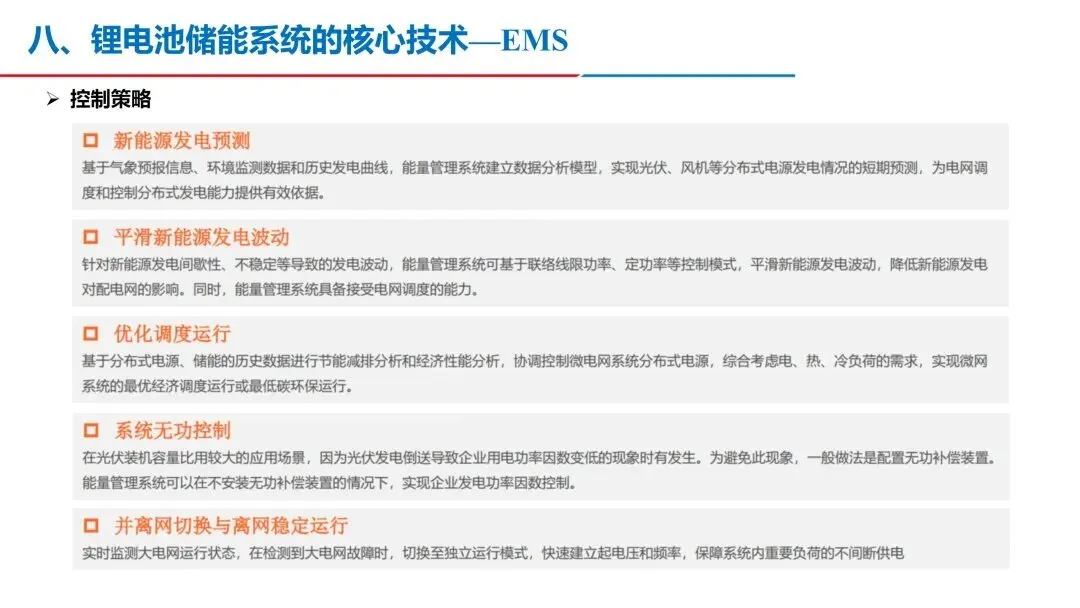 八、锂电池储能系统的核心技术—EMS

➢ 控制策略

☐ 新能源发电预测

基于气象预报信息、环境监测数据和历史发电曲线，能量管理系统建立数据分析模型，实现光伏、风机等分布式电源发电情况的短期预测，为电网调度和控制分布式发电能力提供有效依据。

☐ 平滑新能源发电波动

针对新能源发电间歇性、不稳定等导致的发电波动，能量管理系统可基于联络线限功率、定功率等控制模式，平滑新能源发电波动，降低新能源发电对配电网的影响。同时，能量管理系统具备接受电网调度的能力。

☐ 优化调度运行

基于分布式电源、储能的历史数据进行节能减排分析和经济性能分析，协调控制微电网系统分布式电源，综合考虑电、热、冷负荷的需求，实现微网系统的最优经济调度运行或最低碳环保运行。

☐ 系统无功控制

在光伏装机容量比用较大的应用场景，因为光伏发电倒送导致企业用电功率因数变低的现象时有发生。为避免此现象，一般做法是配置无功补偿装置。能量管理系统可以在不安装无功补偿装置的情况下，实现企业发电功率因数控制。

☐ 并离网切换与离网稳定运行

实时监测大电网运行状态，在检测到大电网故障时，切换至独立运行模式，快速建立起电压和频率，保障系统内重要负荷的不间断供电